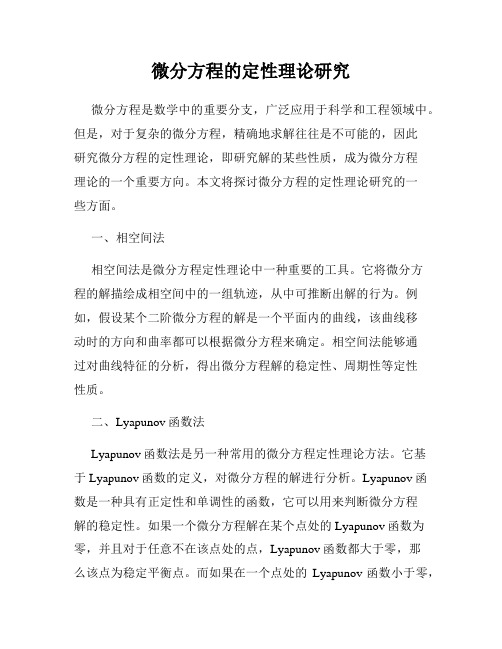 微分方程的定性理论研究

微分方程是数学中的重要分支，广泛应用于科学和工程领域中。但是，对于复杂的微分方程，精确地求解往往是不可能的，因此研究微分方程的定性理论，即研究解的某些性质，成为微分方程理论的一个重要方向。本文将探讨微分方程的定性理论研究的一些方面。

一、相空间法

相空间法是微分方程定性理论中一种重要的工具。它将微分方程的解描绘成相空间中的一组轨迹，从中可推断出解的行为。例如，假设某个二阶微分方程的解是一个平面内的曲线，该曲线移动时的方向和曲率都可以根据微分方程来确定。相空间法能够通过对曲线特征的分析，得出微分方程解的稳定性、周期性等定性性质。

二、Lyapunov 函数法

Lyapunov 函数法是另一种常用的微分方程定性理论方法。它基于 Lyapunov 函数的定义，对微分方程的解进行分析。Lyapunov 函数是一种具有正定性和单调性的函数，它可以用来判断微分方程解的稳定性。如果一个微分方程解在某个点处的 Lyapunov 函数为零，并且对于任意不在该点处的点，Lyapunov 函数都大于零，那么该点为稳定平衡点。而如果在一个点处的 Lyapunov 函数小于零，